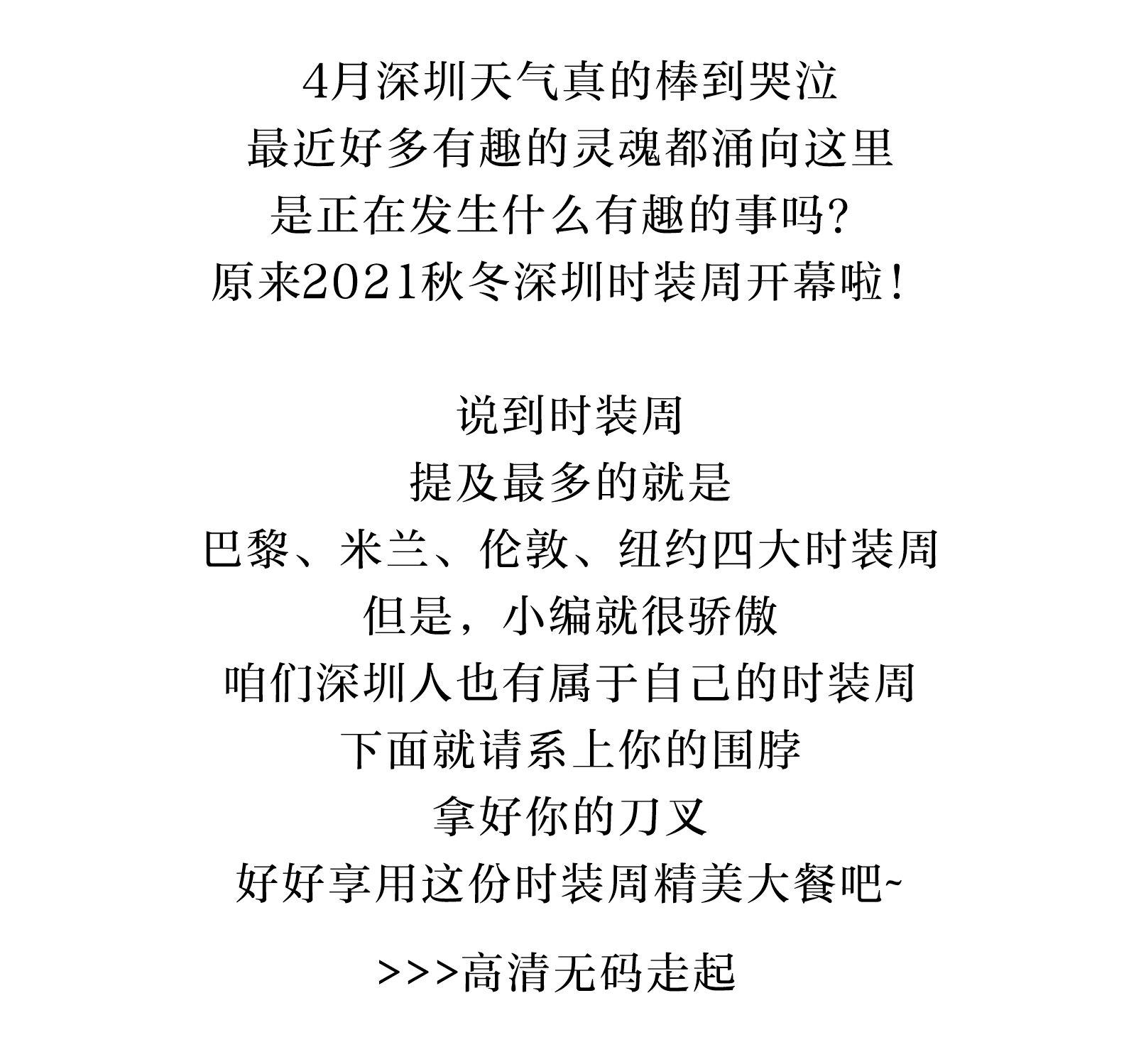 4月深圳天气真的棒到哭泣
最近好多有趣的灵魂都涌向这里
是正在发生什么有趣的事吗？
原来2021秋冬深圳时装周开幕啦！

说到时装周
提及最多的就是
巴黎、米兰、伦敦、纽约四大时装周
但是，小编就很骄傲
咱们深圳人也有属于自己的时装周
下面就请系上你的围脖
拿好你的刀叉
好好享用这份时装周精美大餐吧~

>>>高清无码走起